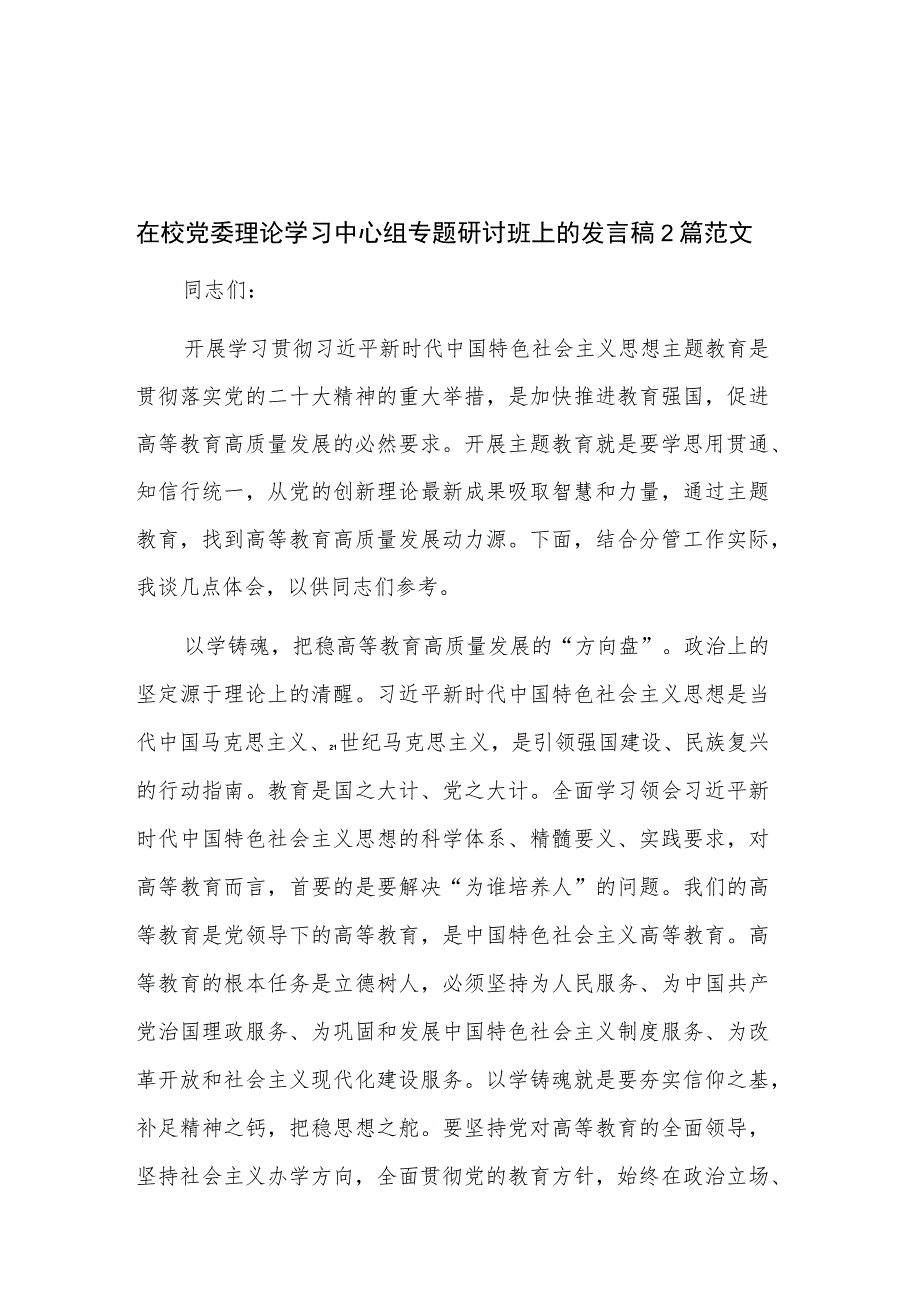 在校党委理论学习中心组专题研讨班上的发言稿2篇范文

同志们：

开展学习贯彻习近平新时代中国特色社会主义思想主题教育是贯彻落实党的二十大精神的重大举措，是加快推进教育强国，促进高等教育高质量发展的必然要求。开展主题教育就是要学思用贯通、知信行统一，从党的创新理论最新成果吸取智慧和力量，通过主题教育，找到高等教育高质量发展动力源。下面，结合分管工作实际，我谈几点体会，以供同志们参考。

以学铸魂，把稳高等教育高质量发展的“方向盘”。政治上的坚定源于理论上的清醒。习近平新时代中国特色社会主义思想是当代中国马克思主义、21世纪马克思主义，是引领强国建设、民族复兴的行动指南。教育是国之大计、党之大计。全面学习领会习近平新时代中国特色社会主义思想的科学体系、精髓要义、实践要求，对高等教育而言，首要的是要解决“为谁培养人”的问题。我们的高等教育是党领导下的高等教育，是中国特色社会主义高等教育。高等教育的根本任务是立德树人，必须坚持为人民服务、为中国共产党治国理政服务、为巩固和发展中国特色社会主义制度服务、为改革开放和社会主义现代化建设服务。以学铸魂就是要夯实信仰之基，补足精神之钙，把稳思想之舵。要坚持党对高等教育的全面领导，坚持社会主义办学方向，全面贯彻党的教育方针，始终在政治立场、